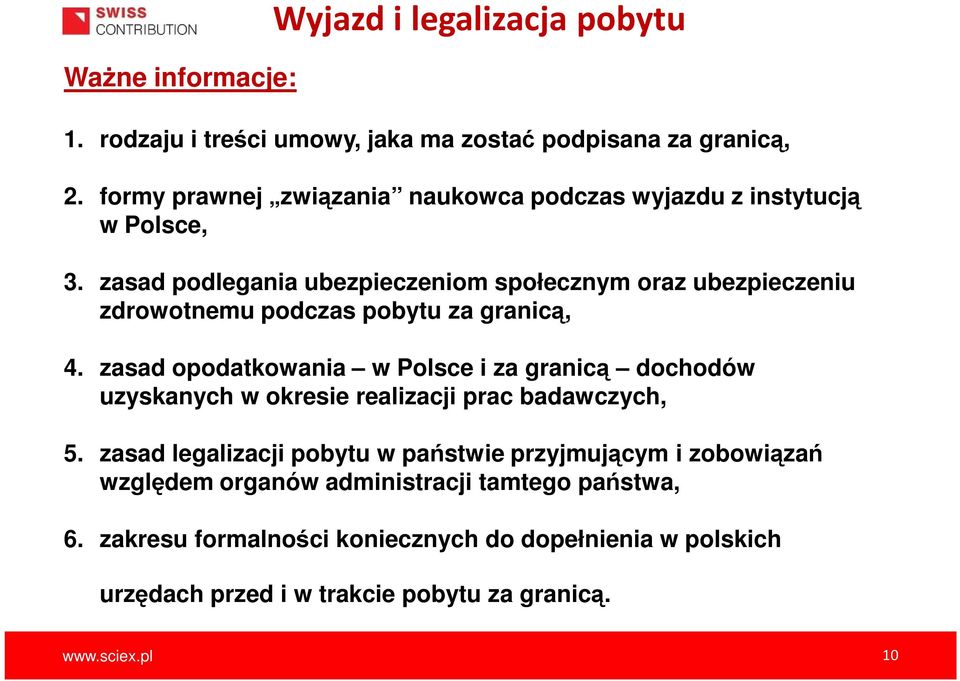 SWISS CONTRIBUTION

Wyjazd i legalizacja pobytu

Ważne informacje:

1. rodzaju i treści umowy, jaka ma zostać podpisana za granicą,

2. formy prawnej „związania” naukowca podczas wyjazdu z instytucją w Polsce,

3. zasad podlegania ubezpieczeniom społecznym oraz ubezpieczeniu zdrowotnemu podczas pobytu za granicą,

4. zasad opodatkowania – w Polsce i za granicą – dochodów uzyskanych w okresie realizacji prac badawczych,

5. zasad legalizacji pobytu w państwie przyjmującym i zobowiązań względem organów administracji tamtego państwa,

6. zakresu formalności koniecznych do dopełnienia w polskich urzędach przed i w trakcie pobytu za granicą.

www.sciex.pl

10